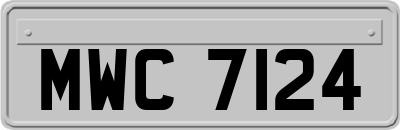 MWC 7124